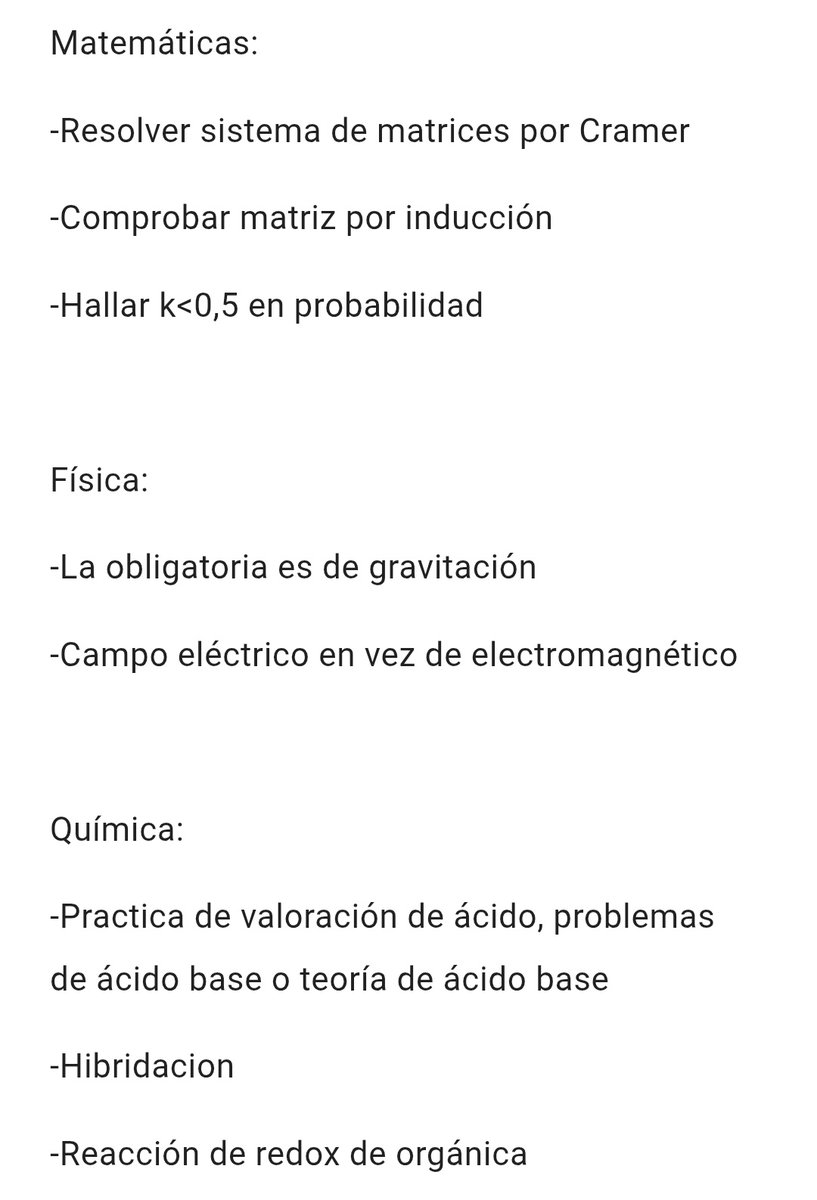 Matemáticas:

-Resolver sistema de matrices por Cramer

-Comprobar matriz por inducción

-Hallar k<0,5 en probabilidad

Física:

-La obligatoria es de gravitación

-Campo eléctrico en vez de electromagnético

Química:

-Practica de valoración de ácido, problemas de ácido base o teoría de ácido base

-Hibridacion

-Reacción de redox de orgánica